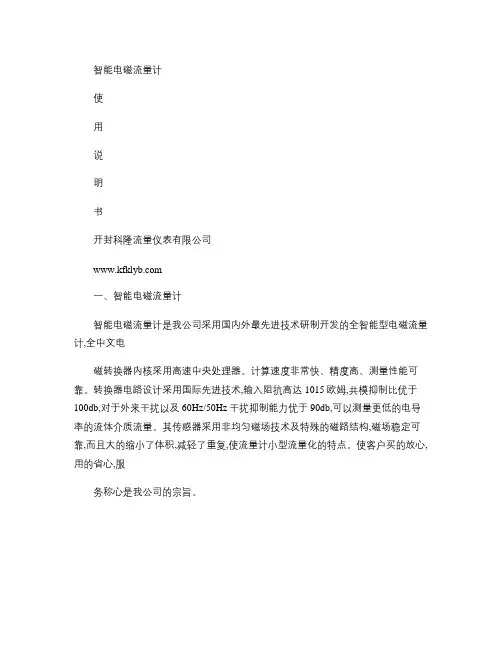 智能电磁流量计

使

用

说

明

书

开封科隆流量仪表有限公司

www.kfklyb.com

一、智能电磁流量计

智能电磁流量计是我公司采用国内外最先进技术研制开发的全智能型电磁流量计,全中文电

磁转换器内核采用高速中央处理器。计算速度非常快、精度高、测量性能可靠。转换器电路设计采用国际先进技术,输入阻抗高达 1015 欧姆,共模抑制比优于 100db,对于外来干扰以及 60Hz/50Hz 干扰抑制能力优于 90db,可以测量更低的电导率的流体介质流量。其传感器采用非均匀磁场技术及特殊的磁路结构,磁场稳定可靠,而且大的缩小了体积,减轻了重复,使流量计小型流量化的特点。使客户买的放心,用的省心,服

务称心是我公司的宗旨。